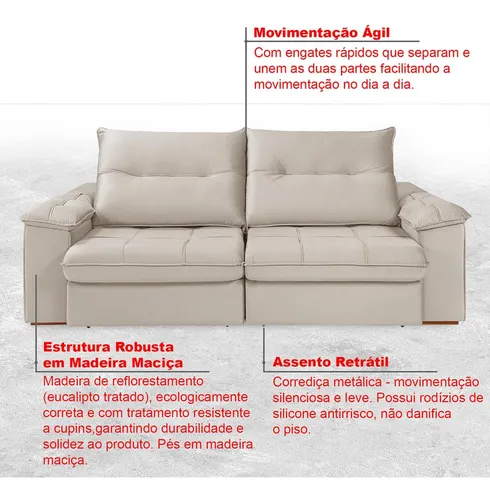 Movimentação Ágil
Com engates rápidos que separam e unem as duas partes facilitando a movimentação no dia a dia.

Estrutura Robusta em Madeira Maciça
Madeira de reflorestamento (eucalipto tratado), ecologicamente correta e com tratamento resistente a cupins,garantindo durabilidade e solidez ao produto. Pés em madeira maciça.

Assento Retrátil
Corrediça metálica - movimentação silenciosa e leve. Possui rodízios de silicone antirrisco, não danifica o piso.